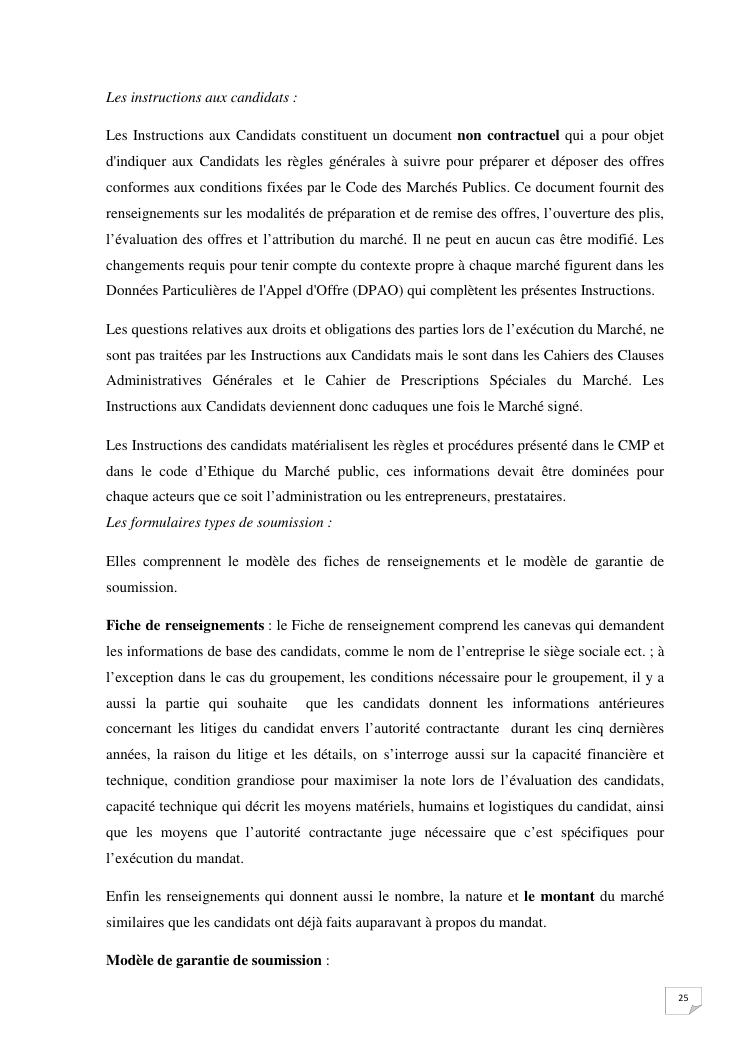 Les instructions aux candidats :

Les Instructions aux Candidats constituent un document non contractuel qui a pour objet d'indiquer aux Candidats les règles générales à suivre pour préparer et déposer des offres conformes aux conditions fixées par le Code des Marchés Publics. Ce document fournit des renseignements sur les modalités de préparation et de remise des offres, l'ouverture des plis, l'évaluation des offres et l'attribution du marché. Il ne peut en aucun cas être modifié. Les changements requis pour tenir compte du contexte propre à chaque marché figurent dans les Données Particulières de l'Appel d'Offre (DPAO) qui complètent les présentes Instructions.

Les questions relatives aux droits et obligations des parties lors de l'exécution du Marché, ne sont pas traitées par les Instructions aux Candidats mais le sont dans les Cahiers des Clauses Administratives Générales et le Cahier de Prescriptions Spéciales du Marché. Les Instructions aux Candidats deviennent donc caduques une fois le Marché signé.

Les Instructions des candidats matérialisent les règles et procédures présenté dans le CMP et dans le code d'Ethique du Marché public, ces informations devait être dominées pour chaque acteurs que ce soit l'administration ou les entrepreneurs, prestataires.
Les formulaires types de soumission :

Elles comprennent le modèle des fiches de renseignements et le modèle de garantie de soumission.

Fiche de renseignements : le Fiche de renseignement comprend les canevas qui demandent les informations de base des candidats, comme le nom de l'entreprise le siège sociale ect. ; à l'exception dans le cas du groupement, les conditions nécessaire pour le groupement, il y a aussi la partie qui souhaite que les candidats donnent les informations antérieures concernant les litiges du candidat envers l'autorité contractante durant les cinq dernières années, la raison du litige et les détails, on s'interroge aussi sur la capacité financière et technique, condition grandiose pour maximiser la note lors de l'évaluation des candidats, capacité technique qui décrit les moyens matériels, humains et logistiques du candidat, ainsi que les moyens que l'autorité contractante juge nécessaire que c'est spécifiques pour l'exécution du mandat.

Enfin les renseignements qui donnent aussi le nombre, la nature et le montant du marché similaires que les candidats ont déjà faits auparavant à propos du mandat.

Modèle de garantie de soumission :

25